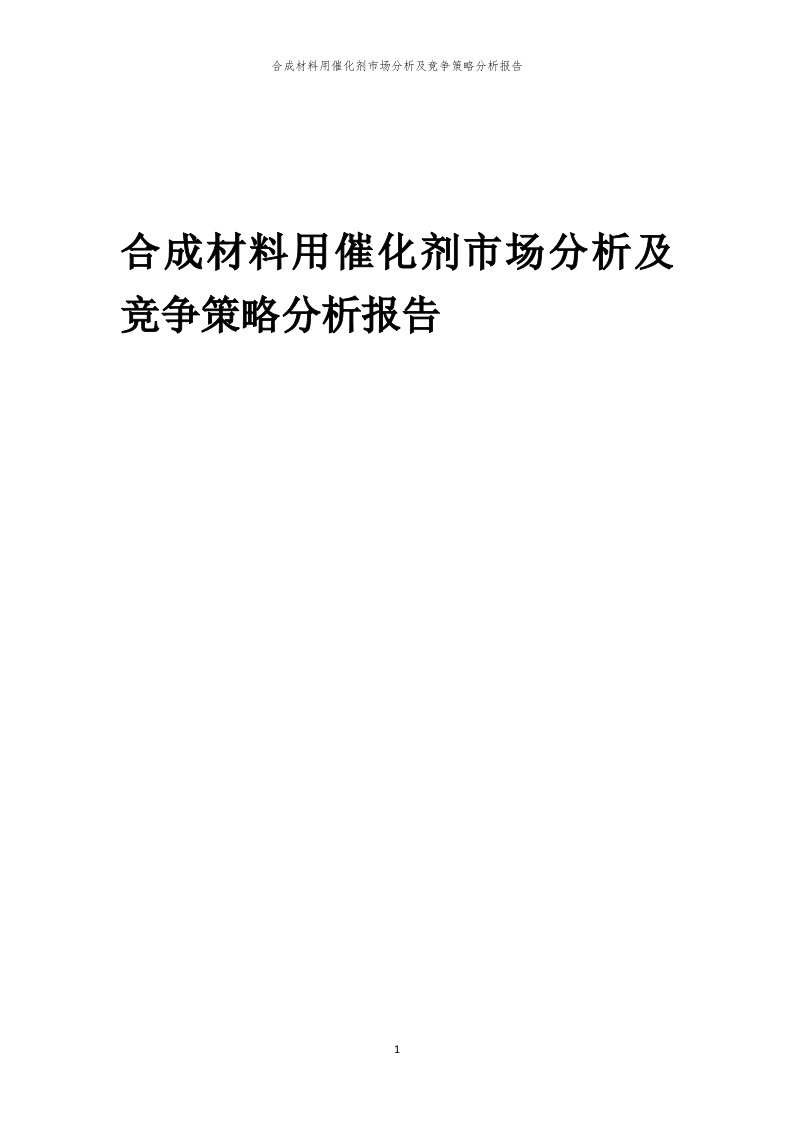 合成材料用催化剂市场分析及竞争策略分析报告

合成材料用催化剂市场分析及竞争策略分析报告

1